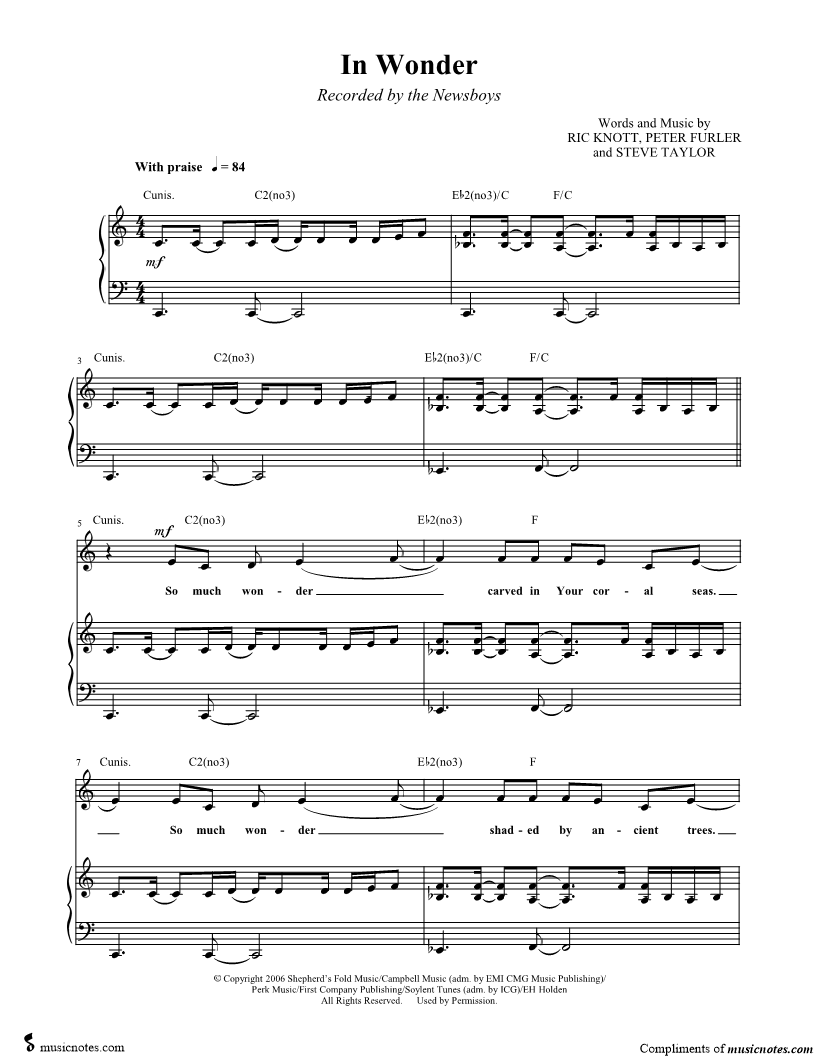 In Wonder

Recorded by the Newsboys

Words and Music by
RIC KNOTT, PETER FURLER
and STEVE TAYLOR

With praise ♩ = 84

Cunis. C2(no3) E♭2(no3)/C F/C

mf

3 Cunis. C2(no3) E♭2(no3)/C F/C

5 Cunis. C2(no3) E♭2(no3) F

mf

So much won - der ____ carved in Your cor - al seas. ____

7 Cunis. C2(no3) E♭2(no3) F

____ So much won - der ____ shad - ed by an - cient trees. ____

© Copyright 2006 Shepherd's Fold Music/Campbell Music (adm. by EMI CMG Music Publishing)/
Perk Music/First Company Publishing/Soylent Tunes (adm. by ICG)/EH Holden
All Rights Reserved. Used by Permission.

musicnotes.com

Compliments of musicnotes.com